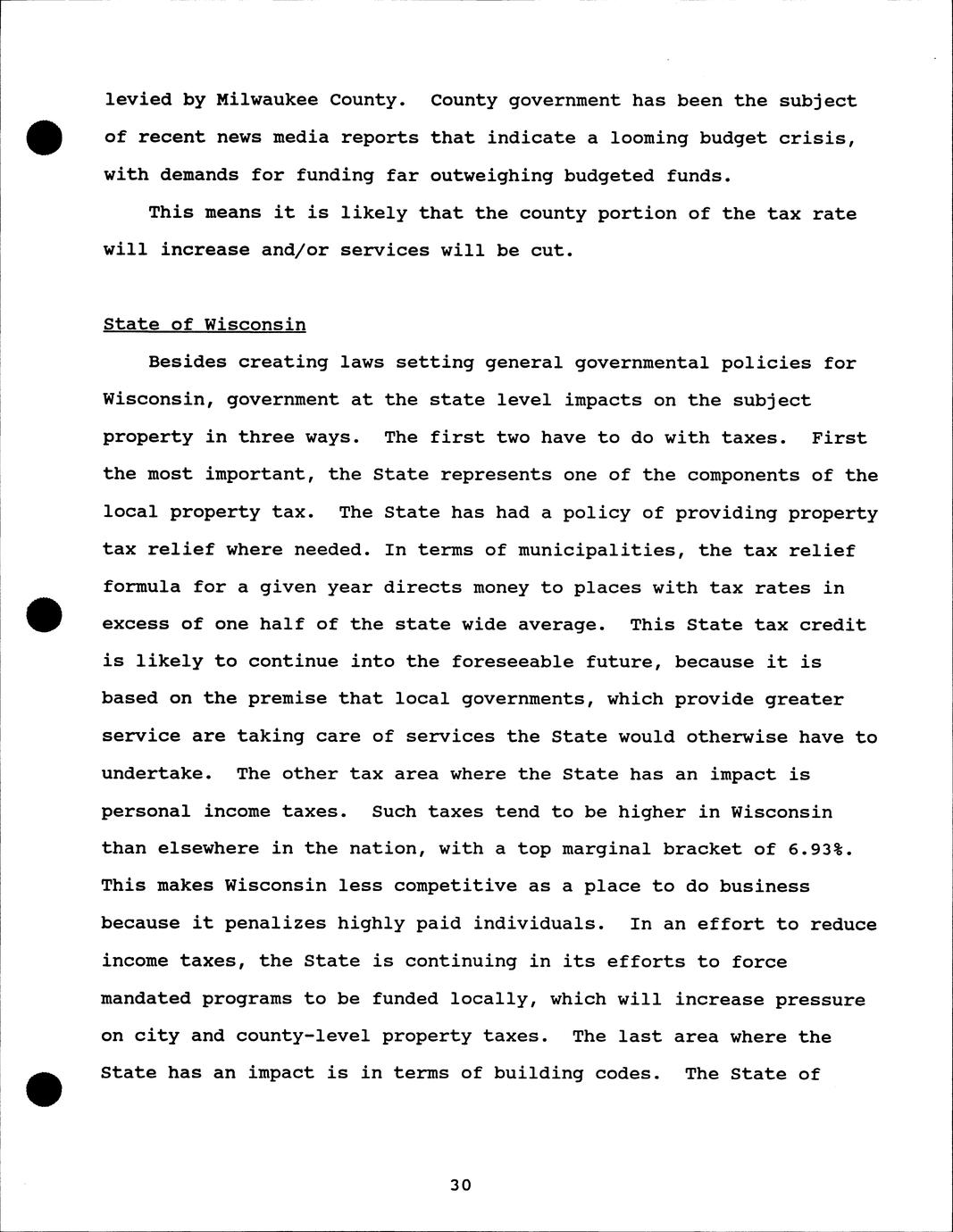 levied by Milwaukee County. County government has been the subject of recent news media reports that indicate a looming budget crisis, with demands for funding far outweighing budgeted funds.

This means it is likely that the county portion of the tax rate will increase and/or services will be cut.

State of Wisconsin

Besides creating laws setting general governmental policies for Wisconsin, government at the state level impacts on the subject property in three ways. The first two have to do with taxes. First the most important, the State represents one of the components of the local property tax. The State has had a policy of providing property tax relief where needed. In terms of municipalities, the tax relief formula for a given year directs money to places with tax rates in excess of one half of the state wide average. This State tax credit is likely to continue into the foreseeable future, because it is based on the premise that local governments, which provide greater service are taking care of services the State would otherwise have to undertake. The other tax area where the State has an impact is personal income taxes. Such taxes tend to be higher in Wisconsin than elsewhere in the nation, with a top marginal bracket of 6.93%. This makes Wisconsin less competitive as a place to do business because it penalizes highly paid individuals. In an effort to reduce income taxes, the State is continuing in its efforts to force mandated programs to be funded locally, which will increase pressure on city and county-level property taxes. The last area where the State has an impact is in terms of building codes. The State of

30